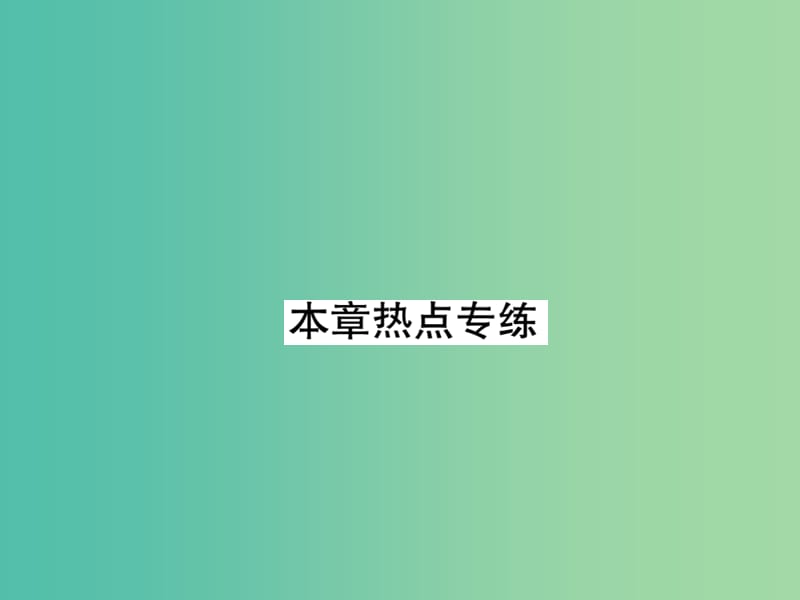 本章热点专练